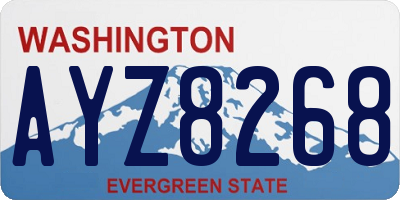 WASHINGTON

AYZ8268

EVERGREEN STATE